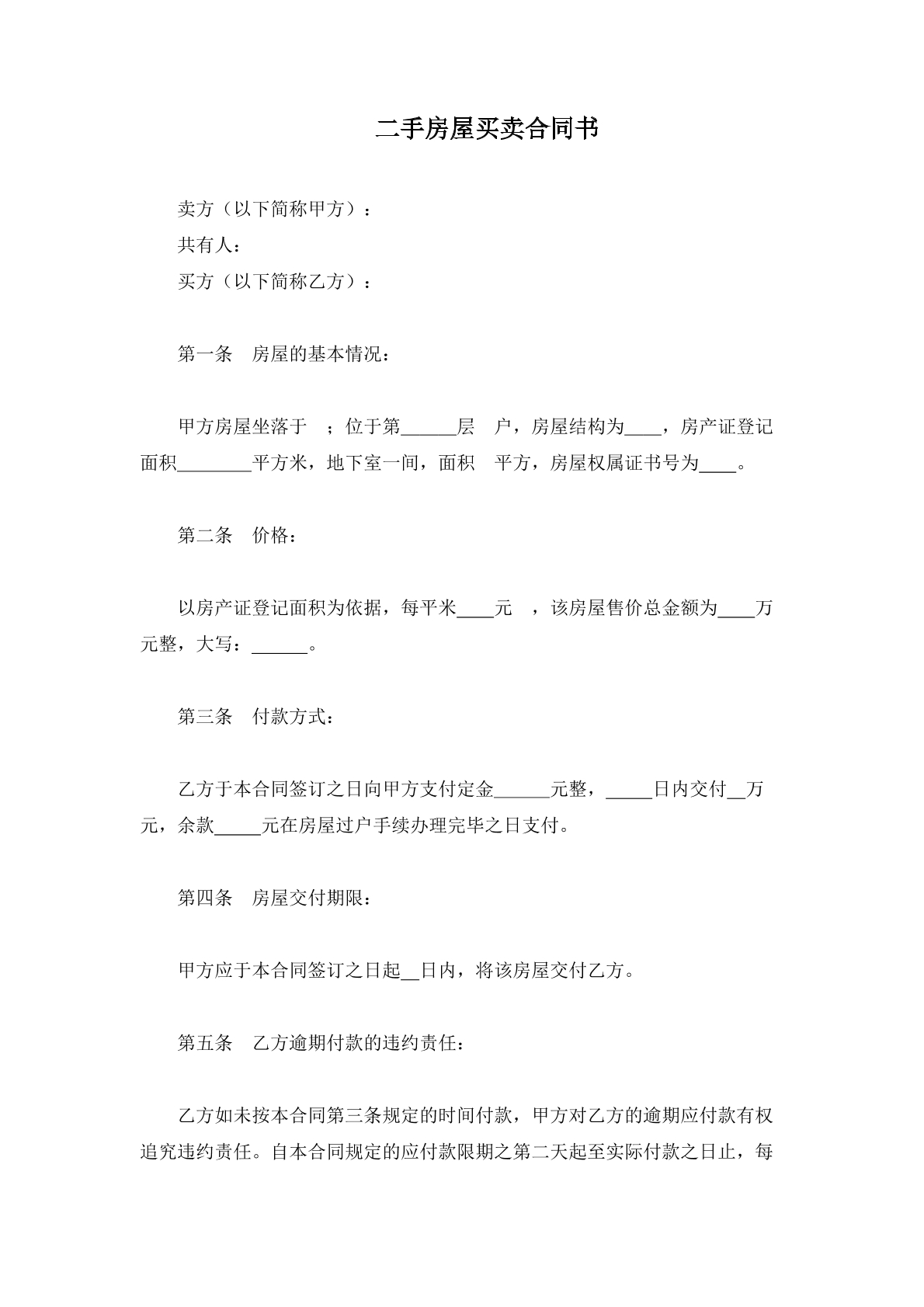 二手房屋买卖合同书

卖方（以下简称甲方）：

共有人：

买方（以下简称乙方）：

第一条 房屋的基本情况：

甲方房屋坐落于 ；位于第____层 户，房屋结构为____，房产证登记面积____平方米，地下室一间，面积 平方，房屋权属证书号为____。

第二条 价格：

以房产证登记面积为依据，每平米____元 ，该房屋售价总金额为____万元整，大写：____。

第三条 付款方式：

乙方于本合同签订之日向甲方支付定金____元整，____日内交付____万元，余款____元在房屋过户手续办理完毕之日支付。

第四条 房屋交付期限：

甲方应于本合同签订之日起____日内，将该房屋交付乙方。

第五条 乙方逾期付款的违约责任：

乙方如未按本合同第三条规定的时间付款，甲方对乙方的逾期应付款有权追究违约责任。自本合同规定的应付款限期之第二天起至实际付款之日止，每